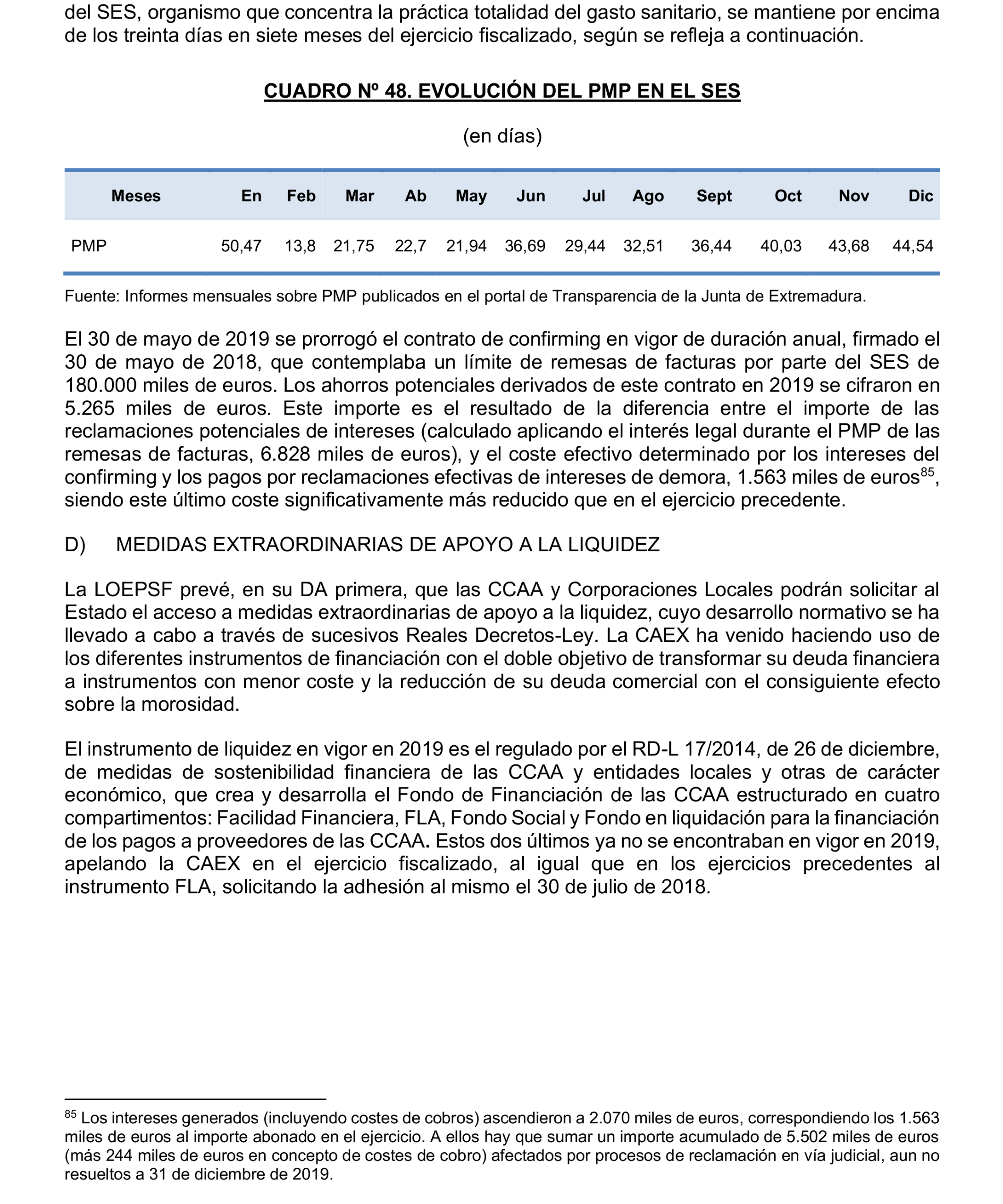 del SES, organismo que concentra la práctica totalidad del gasto sanitario, se mantiene por encima de los treinta días en siete meses del ejercicio fiscalizado, según se refleja a continuación.

CUADRO Nº 48. EVOLUCIÓN DEL PMP EN EL SES

(en días)

| Meses | En | Feb | Mar | Ab | May | Jun | Jul | Ago | Sept | Oct | Nov | Dic |
|---|---|---|---|---|---|---|---|---|---|---|---|---|
| PMP | 50,47 | 13,8 | 21,75 | 22,7 | 21,94 | 36,69 | 29,44 | 32,51 | 36,44 | 40,03 | 43,68 | 44,54 |

Fuente: Informes mensuales sobre PMP publicados en el portal de Transparencia de la Junta de Extremadura.

El 30 de mayo de 2019 se prorrogó el contrato de confirming en vigor de duración anual, firmado el 30 de mayo de 2018, que contemplaba un límite de remesas de facturas por parte del SES de 180.000 miles de euros. Los ahorros potenciales derivados de este contrato en 2019 se cifraron en 5.265 miles de euros. Este importe es el resultado de la diferencia entre el importe de las reclamaciones potenciales de intereses (calculado aplicando el interés legal durante el PMP de las remesas de facturas, 6.828 miles de euros), y el coste efectivo determinado por los intereses del confirming y los pagos por reclamaciones efectivas de intereses de demora, 1.563 miles de euros$^{85}$, siendo este último coste significativamente más reducido que en el ejercicio precedente.

D) MEDIDAS EXTRAORDINARIAS DE APOYO A LA LIQUIDEZ

La LOEPSF prevé, en su DA primera, que las CCAA y Corporaciones Locales podrán solicitar al Estado el acceso a medidas extraordinarias de apoyo a la liquidez, cuyo desarrollo normativo se ha llevado a cabo a través de sucesivos Reales Decretos-Ley. La CAEX ha venido haciendo uso de los diferentes instrumentos de financiación con el doble objetivo de transformar su deuda financiera a instrumentos con menor coste y la reducción de su deuda comercial con el consiguiente efecto sobre la morosidad.

El instrumento de liquidez en vigor en 2019 es el regulado por el RD-L 17/2014, de 26 de diciembre, de medidas de sostenibilidad financiera de las CCAA y entidades locales y otras de carácter económico, que crea y desarrolla el Fondo de Financiación de las CCAA estructurado en cuatro compartimentos: Facilidad Financiera, FLA, Fondo Social y Fondo en liquidación para la financiación de los pagos a proveedores de las CCAA. Estos dos últimos ya no se encontraban en vigor en 2019, apelando la CAEX en el ejercicio fiscalizado, al igual que en los ejercicios precedentes al instrumento FLA, solicitando la adhesión al mismo el 30 de julio de 2018.

$^{85}$ Los intereses generados (incluyendo costes de cobros) ascendieron a 2.070 miles de euros, correspondiendo los 1.563 miles de euros al importe abonado en el ejercicio. A ellos hay que sumar un importe acumulado de 5.502 miles de euros (más 244 miles de euros en concepto de costes de cobro) afectados por procesos de reclamación en vía judicial, aun no resueltos a 31 de diciembre de 2019.